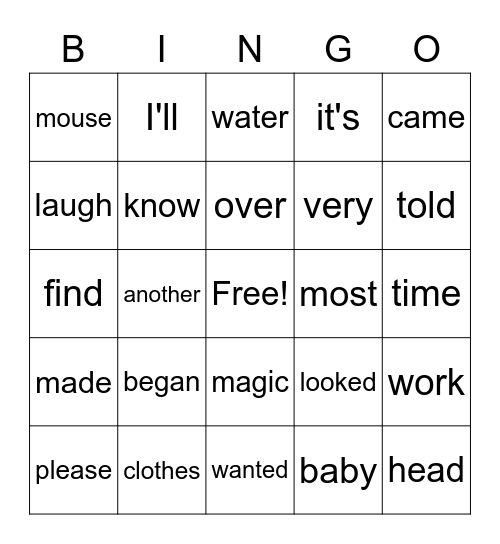 | B | I | N | G | O |
|---|---|---|---|---|
| mouse | I'll | water | it's | came |
| laugh | know | over | very | told |
| find | another | Free! | most | time |
| made | began | magic | looked | work |
| please | clothes | wanted | baby | head |